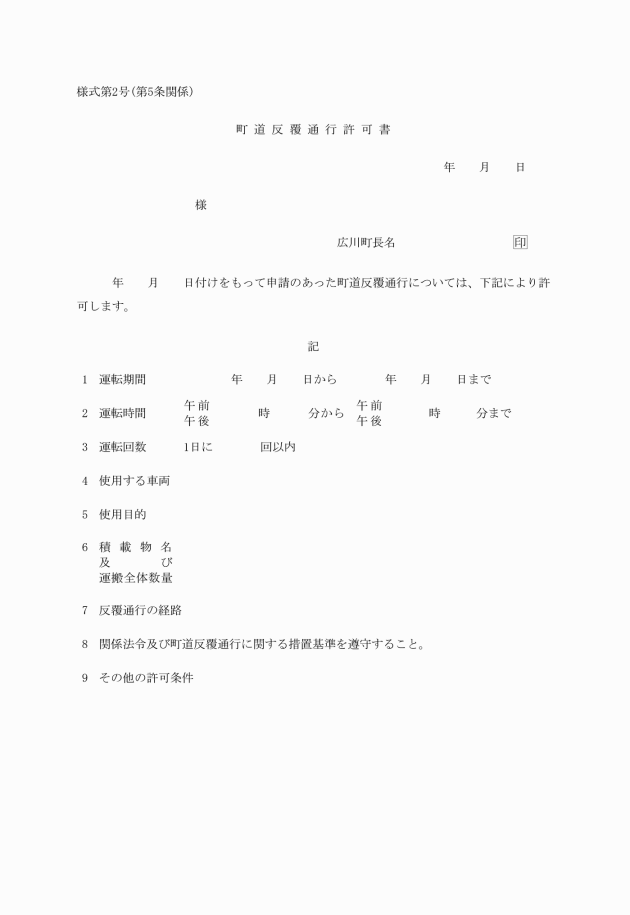 様式第2号(第5条関係)

町道反覆通行許可書

年　月　日

様

広川町長名　印

年　月　日付けをもって申請のあった町道反覆通行については、下記により許可します。

記

1　運転期間　年　月　日から　年　月　日まで

2　運転時間　午前 午後　時　分から　午前 午後　時　分まで

3　運転回数　1日に　回以内

4　使用する車両

5　使用目的

6　積載物名及び運搬全体数量

7　反覆通行の経路

8　関係法令及び町道反覆通行に関する措置基準を遵守すること。

9　その他の許可条件